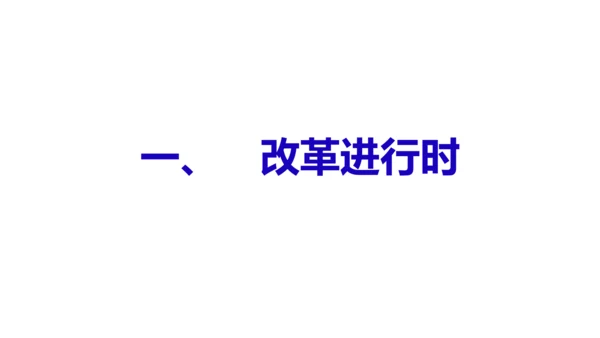 一、 改革进行时